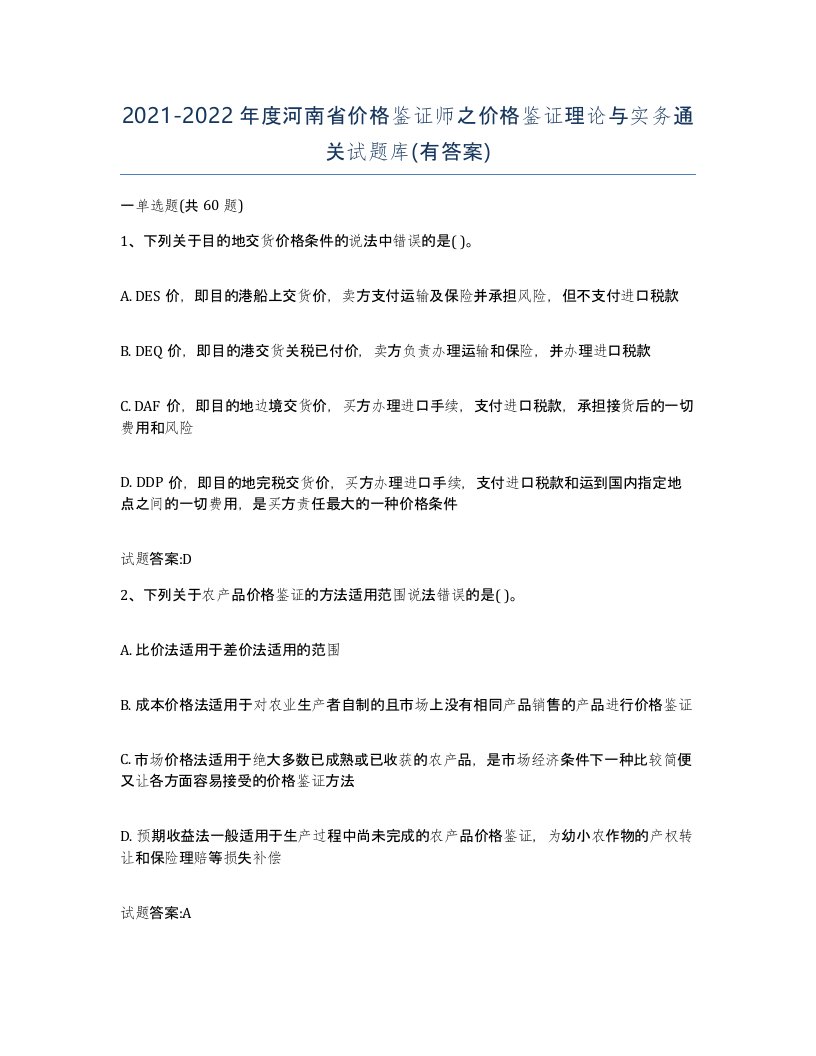 2021-2022年度河南省价格鉴证师之价格鉴证理论与实务通关试题库(有答案)

一单选题(共 60 题)

1、下列关于目的地交货价格条件的说法中错误的是( )。

A. DES 价，即目的港船上交货价，卖方支付运输及保险并承担风险，但不支付进口税款

B. DEQ 价，即目的港交货关税已付价，卖方负责办理运输和保险，并办理进口税款

C. DAF 价，即目的地边境交货价，买方办理进口手续，支付进口税款，承担接货后的一切费用和风险

D. DDP 价，即目的地完税交货价，买方办理进口手续，支付进口税款和运到国内指定地点之间的一切费用，是买方责任最大的一种价格条件

试题答案:D

2、下列关于农产品价格鉴证的方法适用范围说法错误的是( )。

A. 比价法适用于差价法适用的范围

B. 成本价格法适用于对农业生产者自制的且市场上没有相同产品销售的产品进行价格鉴证

C. 市场价格法适用于绝大多数已成熟或已收获的农产品，是市场经济条件下一种比较简便又让各方面容易接受的价格鉴证方法

D. 预期收益法一般适用于生产过程中尚未完成的农产品价格鉴证，为幼小农作物的产权转让和保险理赔等损失补偿

试题答案:A